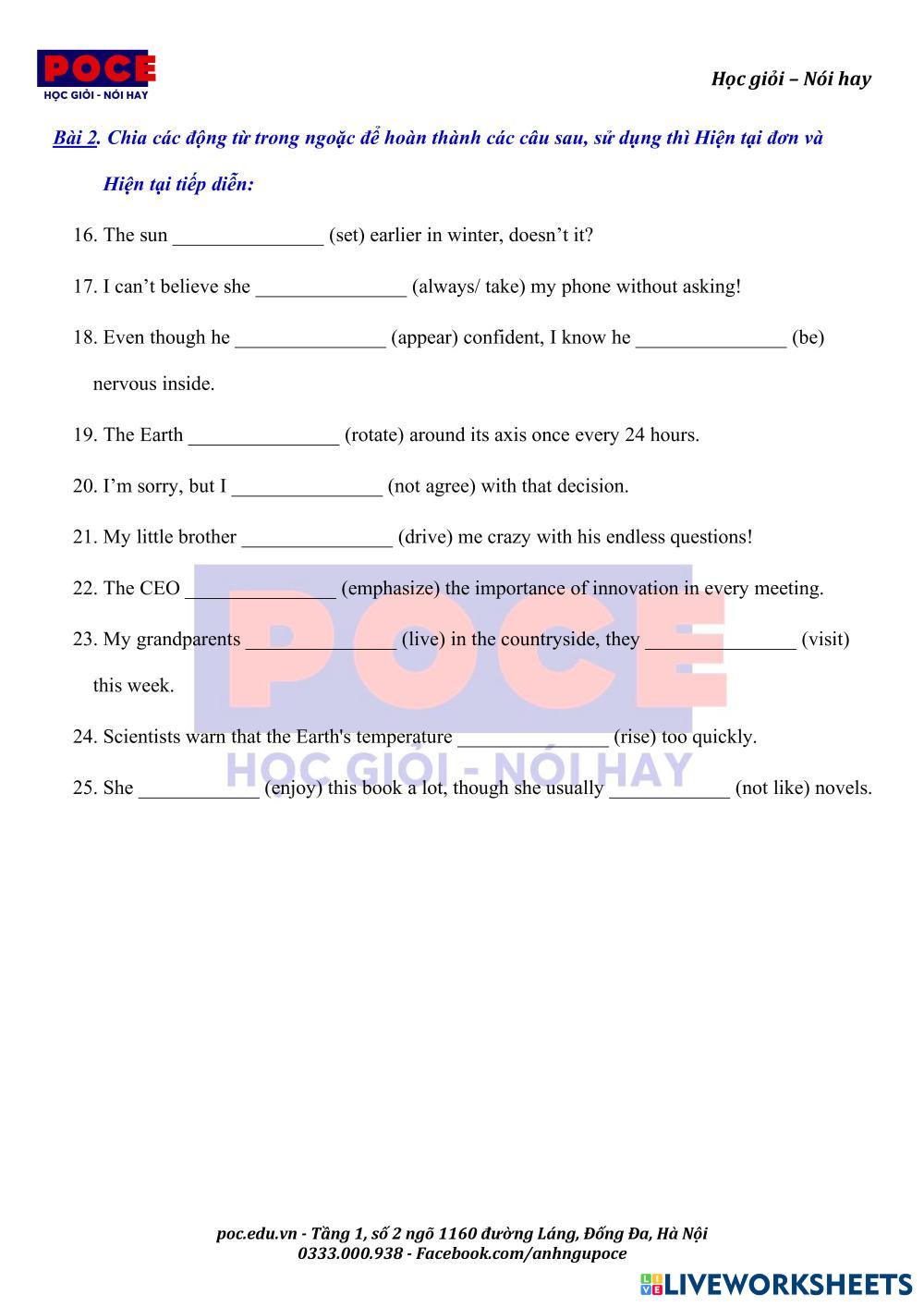 POCE
HỌC GIỎI - NÓI HAY

Học giỏi – Nói hay

Bài 2. Chia các động từ trong ngoặc để hoàn thành các câu sau, sử dụng thì Hiện tại đơn và Hiện tại tiếp diễn:

16. The sun _______________ (set) earlier in winter, doesn't it?

17. I can't believe she _______________ (always/ take) my phone without asking!

18. Even though he _______________ (appear) confident, I know he _______________ (be) nervous inside.

19. The Earth _______________ (rotate) around its axis once every 24 hours.

20. I'm sorry, but I _______________ (not agree) with that decision.

21. My little brother _______________ (drive) me crazy with his endless questions!

22. The CEO _______________ (emphasize) the importance of innovation in every meeting.

23. My grandparents _______________ (live) in the countryside, they _______________ (visit) this week.

24. Scientists warn that the Earth's temperature _______________ (rise) too quickly.

25. She ____________ (enjoy) this book a lot, though she usually ____________ (not like) novels.

POCE
HỌC GIỎI - NÓI HAY

poc.edu.vn - Tầng 1, số 2 ngõ 1160 đường Láng, Đống Đa, Hà Nội
0333.000.938 - Facebook.com/anhngupoce

LIVEWORKSHEETS